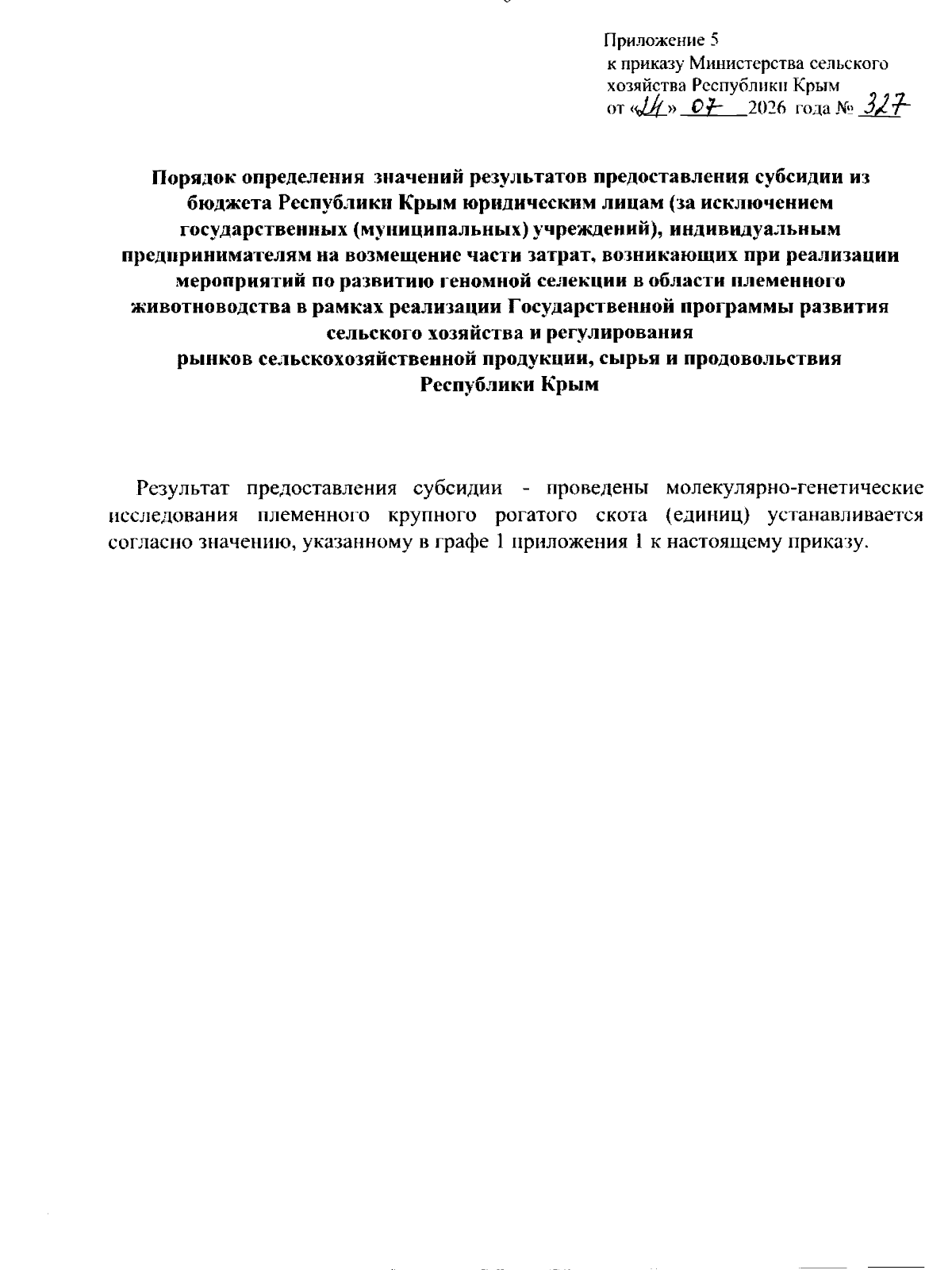 Приложение 5
к приказу Министерства сельского хозяйства Республики Крым
от «24» 07 2026 года № 327

Порядок определения значений результатов предоставления субсидии из бюджета Республики Крым юридическим лицам (за исключением государственных (муниципальных) учреждений), индивидуальным предпринимателям на возмещение части затрат, возникающих при реализации мероприятий по развитию геномной селекции в области племенного животноводства в рамках реализации Государственной программы развития сельского хозяйства и регулирования рынков сельскохозяйственной продукции, сырья и продовольствия Республики Крым

Результат предоставления субсидии - проведены молекулярно-генетические исследования племенного крупного рогатого скота (единиц) устанавливается согласно значению, указанному в графе 1 приложения 1 к настоящему приказу.